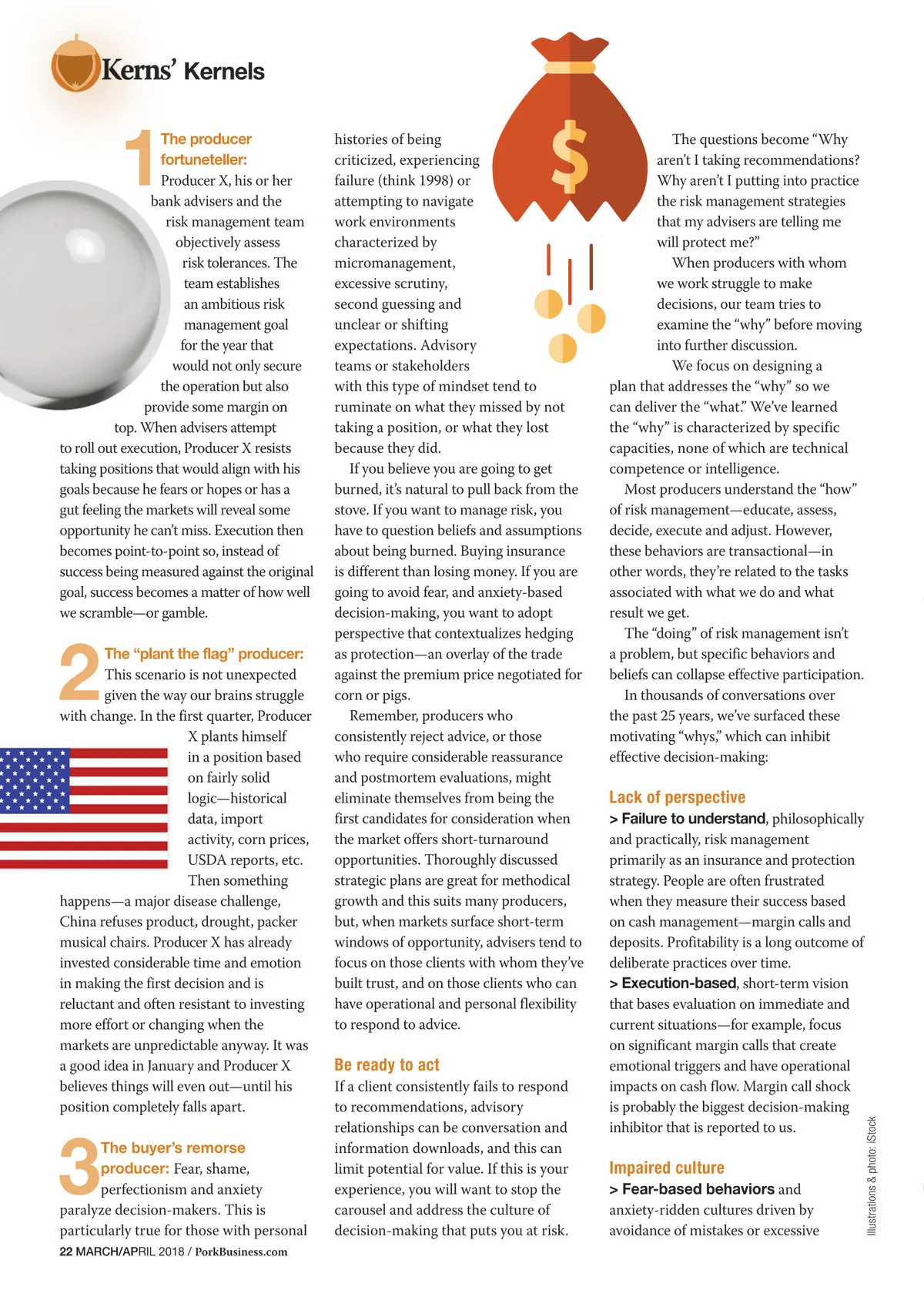 Kerns' Kernels

1 The producer fortuneteller: Producer X, his or her bank advisers and the risk management team objectively assess risk tolerances. The team establishes an ambitious risk management goal for the year that would not only secure the operation but also provide some margin on top. When advisers attempt to roll out execution, Producer X resists taking positions that would align with his goals because he fears or hopes or has a gut feeling the markets will reveal some opportunity he can't miss. Execution then becomes point-to-point so, instead of success being measured against the original goal, success becomes a matter of how well we scramble—or gamble.

2 The "plant the flag" producer: This scenario is not unexpected given the way our brains struggle with change. In the first quarter, Producer X plants himself in a position based on fairly solid logic—historical data, import activity, corn prices, USDA reports, etc. Then something happens—a major disease challenge, China refuses product, drought, packer musical chairs. Producer X has already invested considerable time and emotion in making the first decision and is reluctant and often resistant to investing more effort or changing when the markets are unpredictable anyway. It was a good idea in January and Producer X believes things will even out—until his position completely falls apart.

3 The buyer's remorse producer: Fear, shame, perfectionism and anxiety paralyze decision-makers. This is particularly true for those with personal histories of being criticized, experiencing failure (think 1998) or attempting to navigate work environments characterized by micromanagement, excessive scrutiny, second guessing and unclear or shifting expectations. Advisory teams or stakeholders with this type of mindset tend to ruminate on what they missed by not taking a position, or what they lost because they did.

If you believe you are going to get burned, it's natural to pull back from the stove. If you want to manage risk, you have to question beliefs and assumptions about being burned. Buying insurance is different than losing money. If you are going to avoid fear, and anxiety-based decision-making, you want to adopt perspective that contextualizes hedging as protection—an overlay of the trade against the premium price negotiated for corn or pigs.

Remember, producers who consistently reject advice, or those who require considerable reassurance and postmortem evaluations, might eliminate themselves from being the first candidates for consideration when the market offers short-turnaround opportunities. Thoroughly discussed strategic plans are great for methodical growth and this suits many producers, but, when markets surface short-term windows of opportunity, advisers tend to focus on those clients with whom they've built trust, and on those clients who can have operational and personal flexibility to respond to advice.

Be ready to act
If a client consistently fails to respond to recommendations, advisory relationships can be conversation and information downloads, and this can limit potential for value. If this is your experience, you will want to stop the carousel and address the culture of decision-making that puts you at risk.

The questions become "Why aren't I taking recommendations? Why aren't I putting into practice the risk management strategies that my advisers are telling me will protect me?"

When producers with whom we work struggle to make decisions, our team tries to examine the "why" before moving into further discussion.

We focus on designing a plan that addresses the "why" so we can deliver the "what." We've learned the "why" is characterized by specific capacities, none of which are technical competence or intelligence.

Most producers understand the "how" of risk management—educate, assess, decide, execute and adjust. However, these behaviors are transactional—in other words, they're related to the tasks associated with what we do and what result we get.

The "doing" of risk management isn't a problem, but specific behaviors and beliefs can collapse effective participation.

In thousands of conversations over the past 25 years, we've surfaced these motivating "whys," which can inhibit effective decision-making:

Lack of perspective
> Failure to understand, philosophically and practically, risk management primarily as an insurance and protection strategy. People are often frustrated when they measure their success based on cash management—margin calls and deposits. Profitability is a long outcome of deliberate practices over time.
> Execution-based, short-term vision that bases evaluation on immediate and current situations—for example, focus on significant margin calls that create emotional triggers and have operational impacts on cash flow. Margin call shock is probably the biggest decision-making inhibitor that is reported to us.

Impaired culture
> Fear-based behaviors and anxiety-ridden cultures driven by avoidance of mistakes or excessive

Illustrations & photo: iStock

22 MARCH/APRIL 2018 / PorkBusiness.com